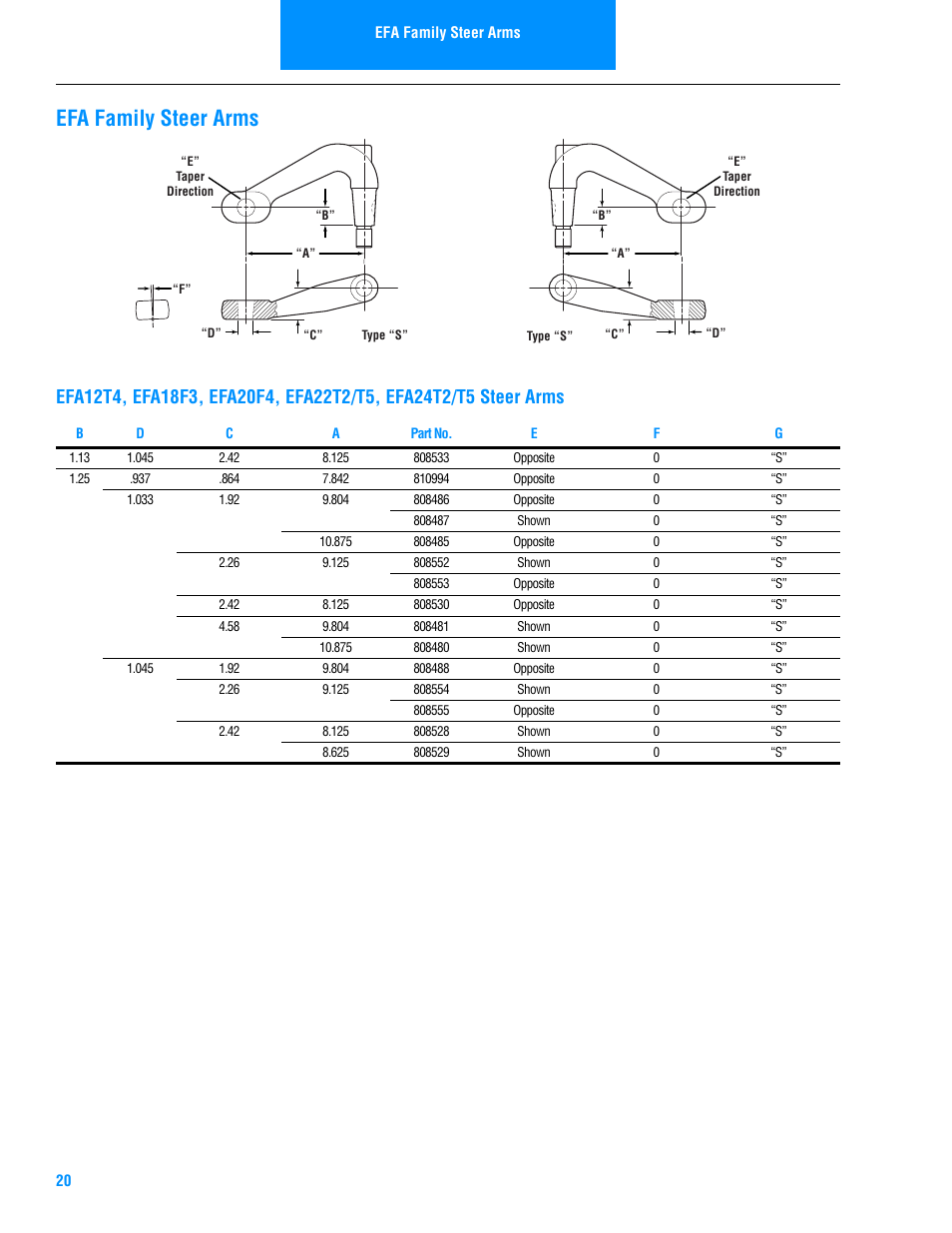 EFA Family Steer Arms

EFA Family Steer Arms

"E" Taper Direction

"B"

"A"

"F"

"D"

"C"

Type "S"

"E" Taper Direction

"B"

"A"

Type "S"

"C"

"D"

EFA12T4, EFA18F3, EFA20F4, EFA22T2/T5, EFA24T2/T5 Steer Arms

| B | D | C | A | Part No. | E | F | G |
|---|---|---|---|---|---|---|---|
| 1.13 | 1.045 | 2.42 | 8.125 | 808533 | Opposite | 0 | "S" |
| 1.25 | .937 | .864 | 7.842 | 810994 | Opposite | 0 | "S" |
| | 1.033 | 1.92 | 9.804 | 808486 | Opposite | 0 | "S" |
| | | | | 808487 | Shown | 0 | "S" |
| | | | 10.875 | 808485 | Opposite | 0 | "S" |
| | | 2.26 | 9.125 | 808552 | Shown | 0 | "S" |
| | | | | 808553 | Opposite | 0 | "S" |
| | | 2.42 | 8.125 | 808530 | Opposite | 0 | "S" |
| | | 4.58 | 9.804 | 808481 | Shown | 0 | "S" |
| | | | 10.875 | 808480 | Shown | 0 | "S" |
| | 1.045 | 1.92 | 9.804 | 808488 | Opposite | 0 | "S" |
| | | 2.26 | 9.125 | 808554 | Shown | 0 | "S" |
| | | | | 808555 | Opposite | 0 | "S" |
| | | 2.42 | 8.125 | 808528 | Shown | 0 | "S" |
| | | | 8.625 | 808529 | Shown | 0 | "S" |

20